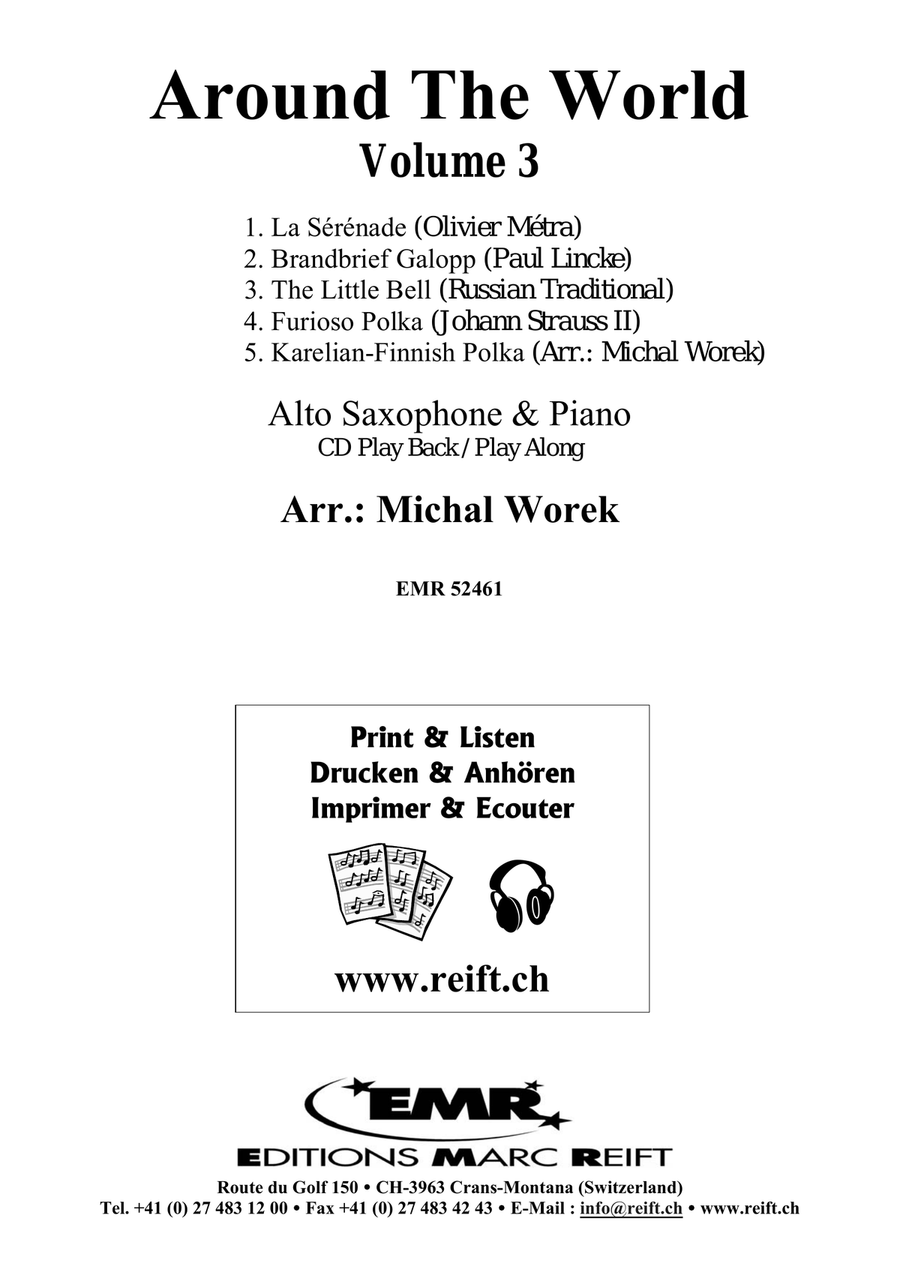 Around The World
Volume 3

1. La Sérénade (Olivier Métra)
2. Brandbrief Galopp (Paul Lincke)
3. The Little Bell (Russian Traditional)
4. Furioso Polka (Johann Strauss II)
5. Karelian-Finnish Polka (Arr.: Michal Worek)

Alto Saxophone & Piano
CD Play Back / Play Along

Arr.: Michal Worek

EMR 52461

Print & Listen
Drucken & Anhören
Imprimer & Ecouter

www.reift.ch

EMR
EDITIONS MARC REIFT
Route du Golf 150 • CH-3963 Crans-Montana (Switzerland)
Tel. +41 (0) 27 483 12 00 • Fax +41 (0) 27 483 42 43 • E-Mail : info@reift.ch • www.reift.ch